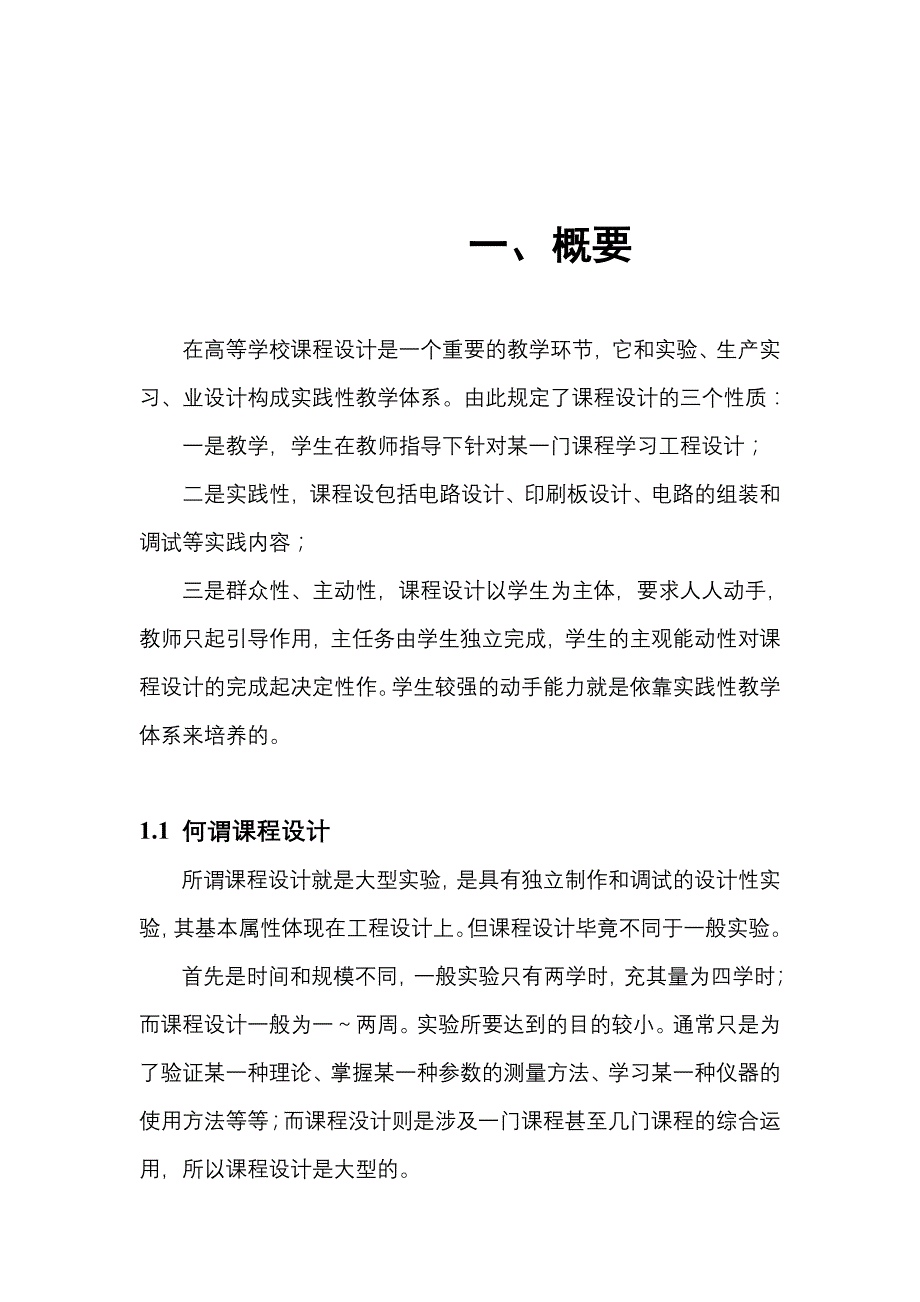 一、概要

在高等学校课程设计是一个重要的教学环节，它和实验、生产实习、业设计构成实践性教学体系。由此规定了课程设计的三个性质：

一是教学，学生在教师指导下针对某一门课程学习工程设计；

二是实践性，课程设包括电路设计、印刷板设计、电路的组装和调试等实践内容；

三是群众性、主动性，课程设计以学生为主体，要求人人动手，教师只起引导作用，主任务由学生独立完成，学生的主观能动性对课程设计的完成起决定性作。学生较强的动手能力就是依靠实践性教学体系来培养的。

1.1 何谓课程设计

所谓课程设计就是大型实验，是具有独立制作和调试的设计性实验，其基本属性体现在工程设计上。但课程设计毕竟不同于一般实验。

首先是时间和规模不同，一般实验只有两学时，充其量为四学时；而课程设计一般为一～两周。实验所要达到的目的较小。通常只是为了验证某一种理论、掌握某一种参数的测量方法、学习某一种仪器的使用方法等等；而课程没计则是涉及一门课程甚至几门课程的综合运用，所以课程设计是大型的。